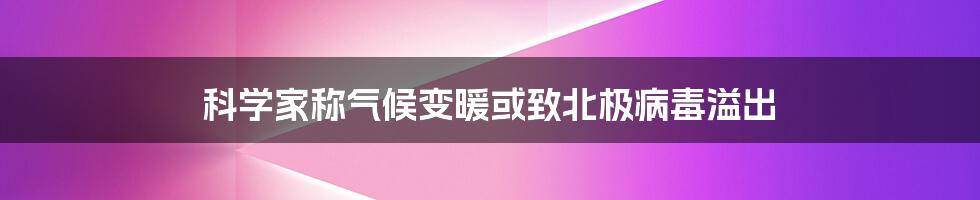 科学家称气候变暖或致北极病毒溢出